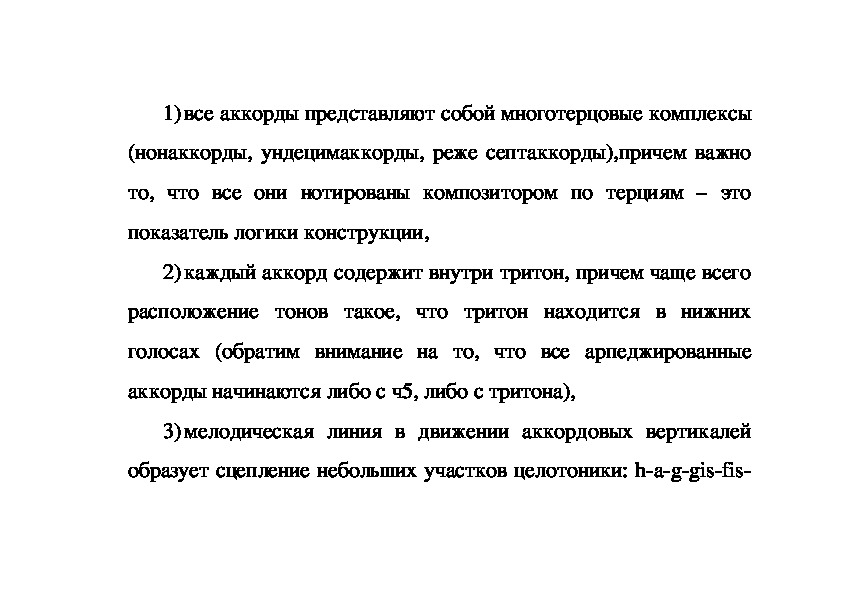 1) все аккорды представляют собой многотерцовые комплексы (нонаккорды, ундецимаккорды, реже септаккорды),причем важно то, что все они нотированы композитором по терциям – это показатель логики конструкции,

2) каждый аккорд содержит внутри тритон, причем чаще всего расположение тонов такое, что тритон находится в нижних голосах (обратим внимание на то, что все арпеджированные аккорды начинаются либо с ч5, либо с тритона),

3) мелодическая линия в движении аккордовых вертикалей образует сцепление небольших участков целотоники: h-a-g-gis-fis-